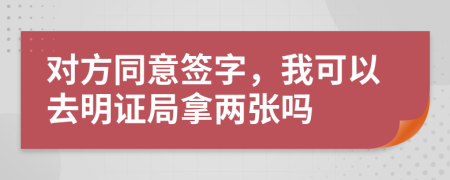 对方同意签字，我可以去明证局拿两张吗